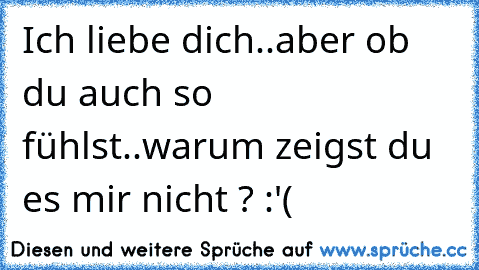 Ich liebe dich..aber ob du auch so fühlst..warum zeigst du es mir nicht ? :'(

Diesen und weitere Sprüche auf www.sprüche.cc